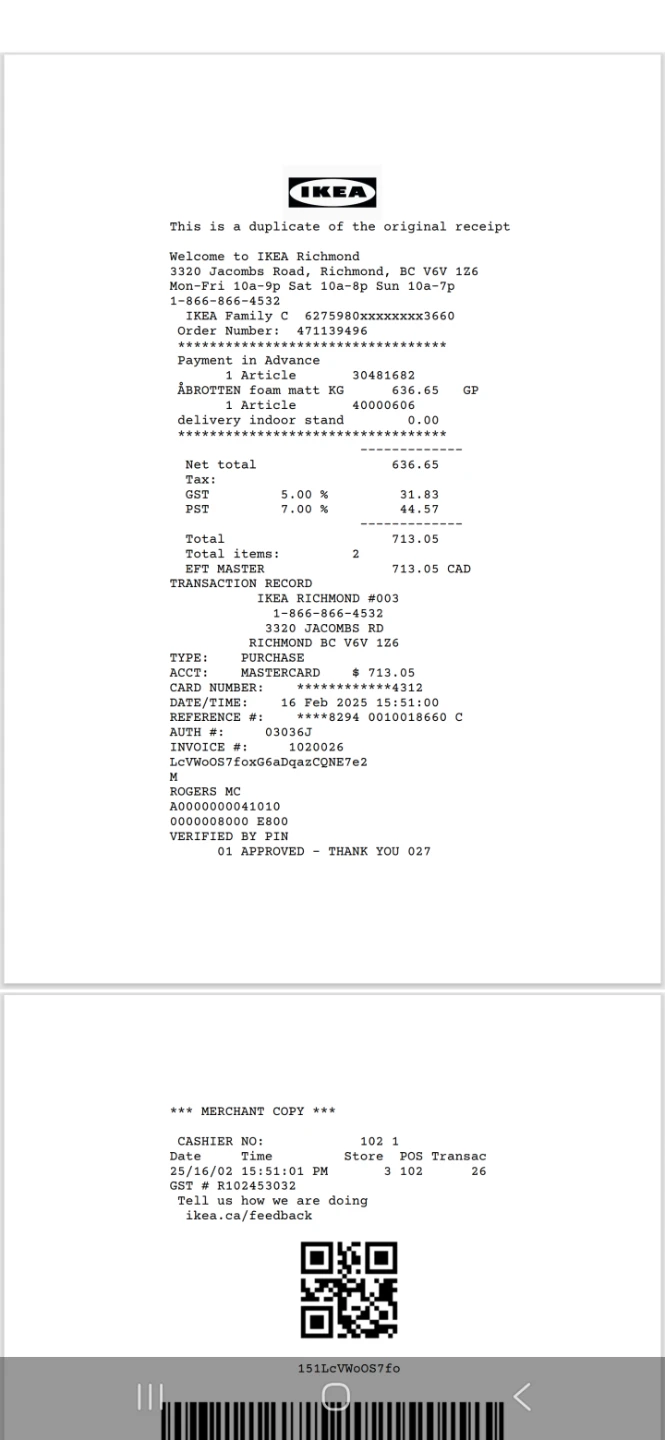 IKEA

This is a duplicate of the original receipt

Welcome to IKEA Richmond
3320 Jacombs Road, Richmond, BC V6V 1Z6
Mon-Fri 10a-9p Sat 10a-8p Sun 10a-7p
1-866-866-4532
IKEA Family C 6275980xxxxxxxx3660
Order Number: 471139496
**********************************
Payment in Advance
1 Article 30481682
ÅBROTTEN foam matt KG 636.65 GP
1 Article 40000606
delivery indoor stand 0.00
**********************************
-------------
Net total 636.65
Tax:
GST 5.00 % 31.83
PST 7.00 % 44.57
-------------
Total 713.05
Total items: 2
EFT MASTER 713.05 CAD
TRANSACTION RECORD
IKEA RICHMOND #003
1-866-866-4532
3320 JACOMBS RD
RICHMOND BC V6V 1Z6
TYPE: PURCHASE
ACCT: MASTERCARD $ 713.05
CARD NUMBER: ************4312
DATE/TIME: 16 Feb 2025 15:51:00
REFERENCE #: ****8294 0010018660 C
AUTH #: 03036J
INVOICE #: 1020026
LcVWoOS7foxG6aDqazCQNE7e2
M
ROGERS MC
A0000000041010
0000008000 E800
VERIFIED BY PIN
01 APPROVED - THANK YOU 027

*** MERCHANT COPY ***

CASHIER NO: 102 1
Date Time Store POS Transac
25/16/02 15:51:01 PM 3 102 26
GST # R102453032
Tell us how we are doing
ikea.ca/feedback

151LcVWoOS7fo